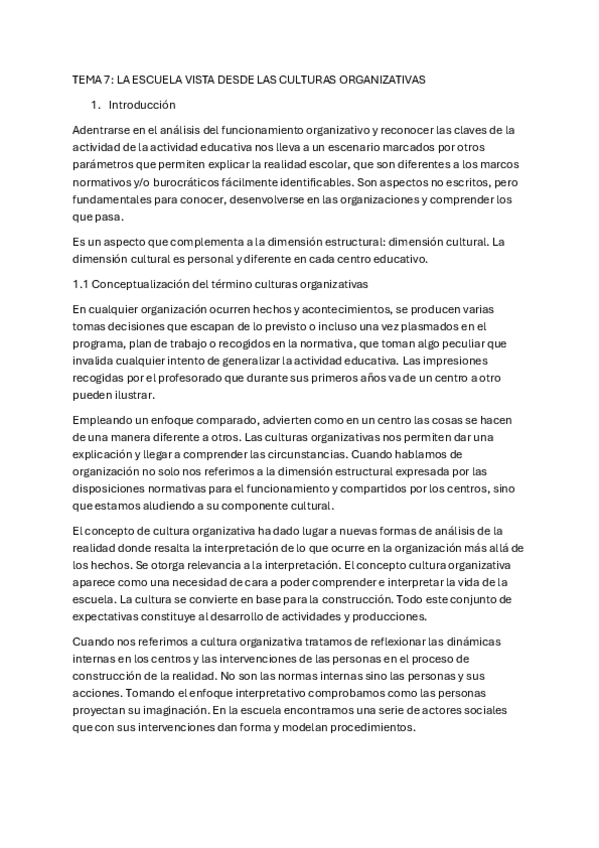 TEMA 7: LA ESCUELA VISTA DESDE LAS CULTURAS ORGANIZATIVAS

1. Introducción

Adentrarse en el análisis del funcionamiento organizativo y reconocer las claves de la actividad de la actividad educativa nos lleva a un escenario marcados por otros parámetros que permiten explicar la realidad escolar, que son diferentes a los marcos normativos y/o burocráticos fácilmente identificables. Son aspectos no escritos, pero fundamentales para conocer, desenvolverse en las organizaciones y comprender los que pasa.

Es un aspecto que complementa a la dimensión estructural: dimensión cultural. La dimensión cultural es personal y diferente en cada centro educativo.

1.1 Conceptualización del término culturas organizativas

En cualquier organización ocurren hechos y acontecimientos, se producen varias tomas decisiones que escapan de lo previsto o incluso una vez plasmados en el programa, plan de trabajo o recogidos en la normativa, que toman algo peculiar que invalida cualquier intento de generalizar la actividad educativa. Las impresiones recogidas por el profesorado que durante sus primeros años va de un centro a otro pueden ilustrar.

Empleando un enfoque comparado, advierten como en un centro las cosas se hacen de una manera diferente a otros. Las culturas organizativas nos permiten dar una explicación y llegar a comprender las circunstancias. Cuando hablamos de organización no solo nos referimos a la dimensión estructural expresada por las disposiciones normativas para el funcionamiento y compartidos por los centros, sino que estamos aludiendo a su componente cultural.

El concepto de cultura organizativa ha dado lugar a nuevas formas de análisis de la realidad donde resalta la interpretación de lo que ocurre en la organización más allá de los hechos. Se otorga relevancia a la interpretación. El concepto cultura organizativa aparece como una necesidad de cara a poder comprender e interpretar la vida de la escuela. La cultura se convierte en base para la construcción. Todo este conjunto de expectativas constituye al desarrollo de actividades y producciones.

Cuando nos referimos a cultura organizativa tratamos de reflexionar las dinámicas internas en los centros y las intervenciones de las personas en el proceso de construcción de la realidad. No son las normas internas sino las personas y sus acciones. Tomando el enfoque interpretativo comprobamos como las personas proyectan su imaginación. En la escuela encontramos una serie de actores sociales que con sus intervenciones dan forma y modelan procedimientos.